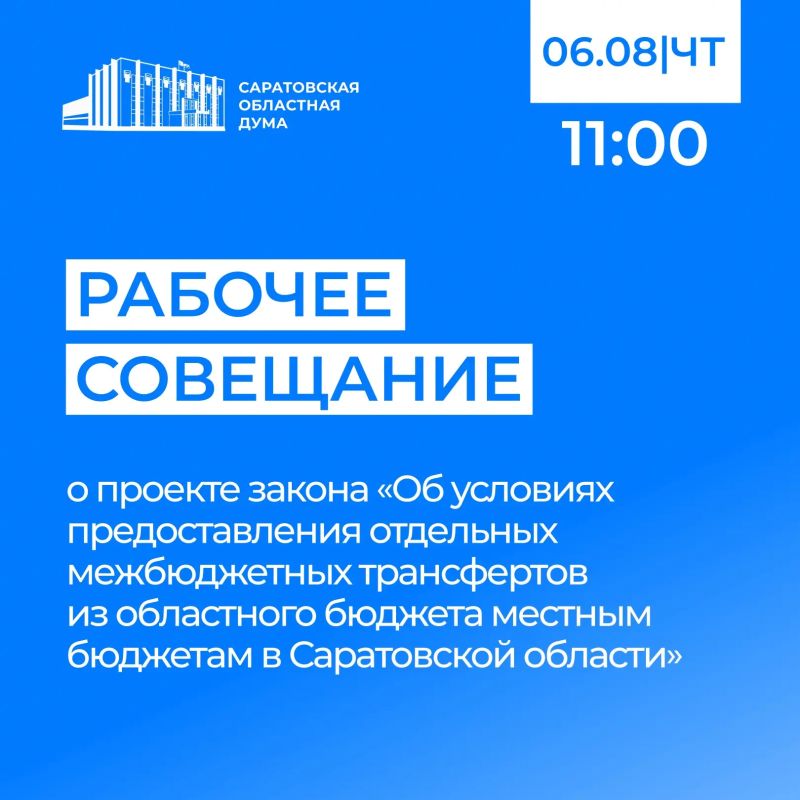 САРАТОВСКАЯ
ОБЛАСТНАЯ
ДУМА

06.08|ЧТ
11:00

РАБОЧЕЕ
СОВЕЩАНИЕ

о проекте закона «Об условиях предоставления отдельных межбюджетных трансфертов из областного бюджета местным бюджетам в Саратовской области»